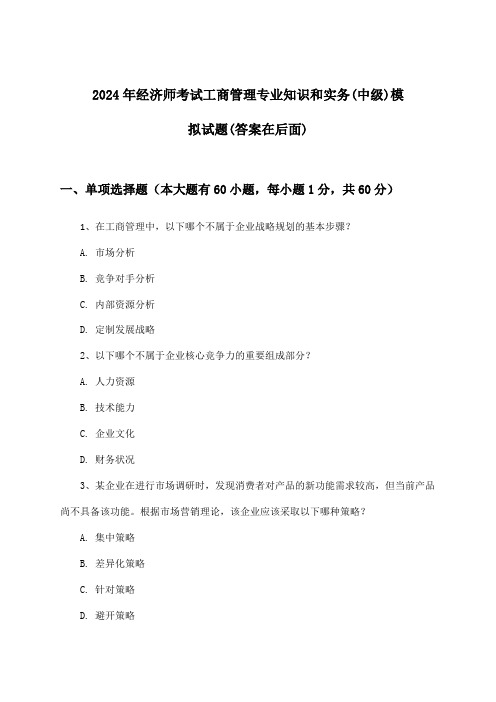 2024年经济师考试工商管理专业知识和实务(中级)模拟试题(答案在后面)

一、单项选择题（本大题有60小题，每小题1分，共60分）

1、在工商管理中，以下哪个不属于企业战略规划的基本步骤？

A. 市场分析

B. 竞争对手分析

C. 内部资源分析

D. 定制发展战略

2、以下哪个不属于企业核心竞争力的重要组成部分？

A. 人力资源

B. 技术能力

C. 企业文化

D. 财务状况

3、某企业在进行市场调研时，发现消费者对产品的新功能需求较高，但当前产品尚不具备该功能。根据市场营销理论，该企业应该采取以下哪种策略？

A. 集中策略

B. 差异化策略

C. 针对策略

D. 避开策略